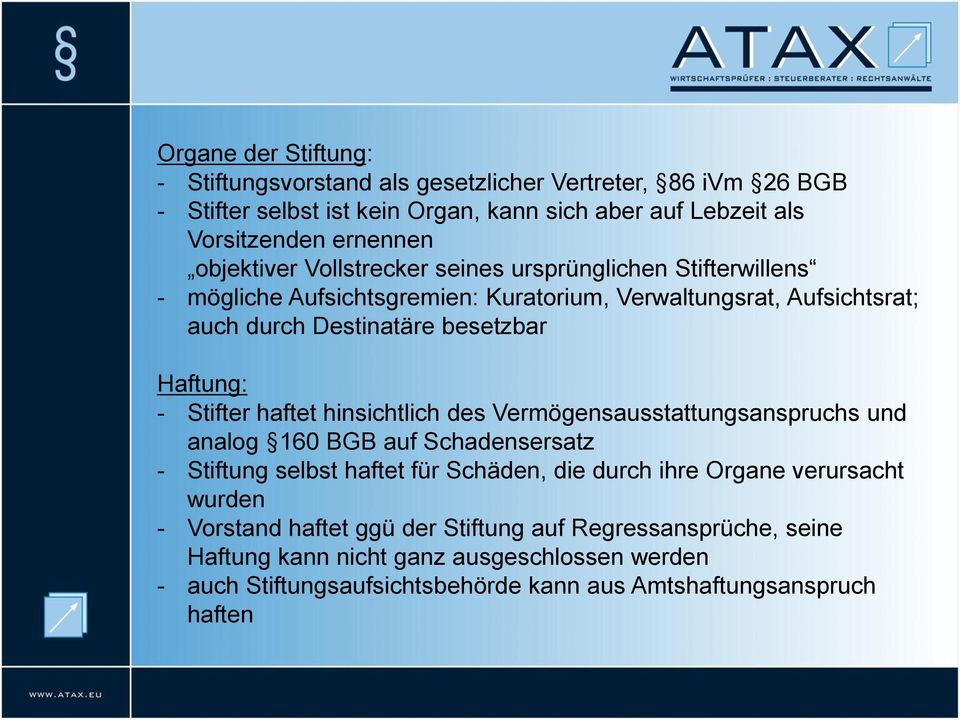 §

ATAX
WIRTSCHAFTSPRÜFER : STEUERBERATER : RECHTSANWÄLTE

Organe der Stiftung:
- Stiftungsvorstand als gesetzlicher Vertreter, §86 iVm §26 BGB
- Stifter selbst ist kein Organ, kann sich aber auf Lebzeit als Vorsitzenden ernennen
„objektiver Vollstrecker seines ursprünglichen Stifterwillens“
- mögliche Aufsichtsgremien: Kuratorium, Verwaltungsrat, Aufsichtsrat; auch durch Destinatäre besetzbar

Haftung:
- Stifter haftet hinsichtlich des Vermögensausstattungsanspruchs und analog §160 BGB auf Schadensersatz
- Stiftung selbst haftet für Schäden, die durch ihre Organe verursacht wurden
- Vorstand haftet ggü der Stiftung auf Regressansprüche, seine Haftung kann nicht ganz ausgeschlossen werden
- auch Stiftungsaufsichtsbehörde kann aus Amtshaftungsanspruch haften

WWW.ATAX.EU